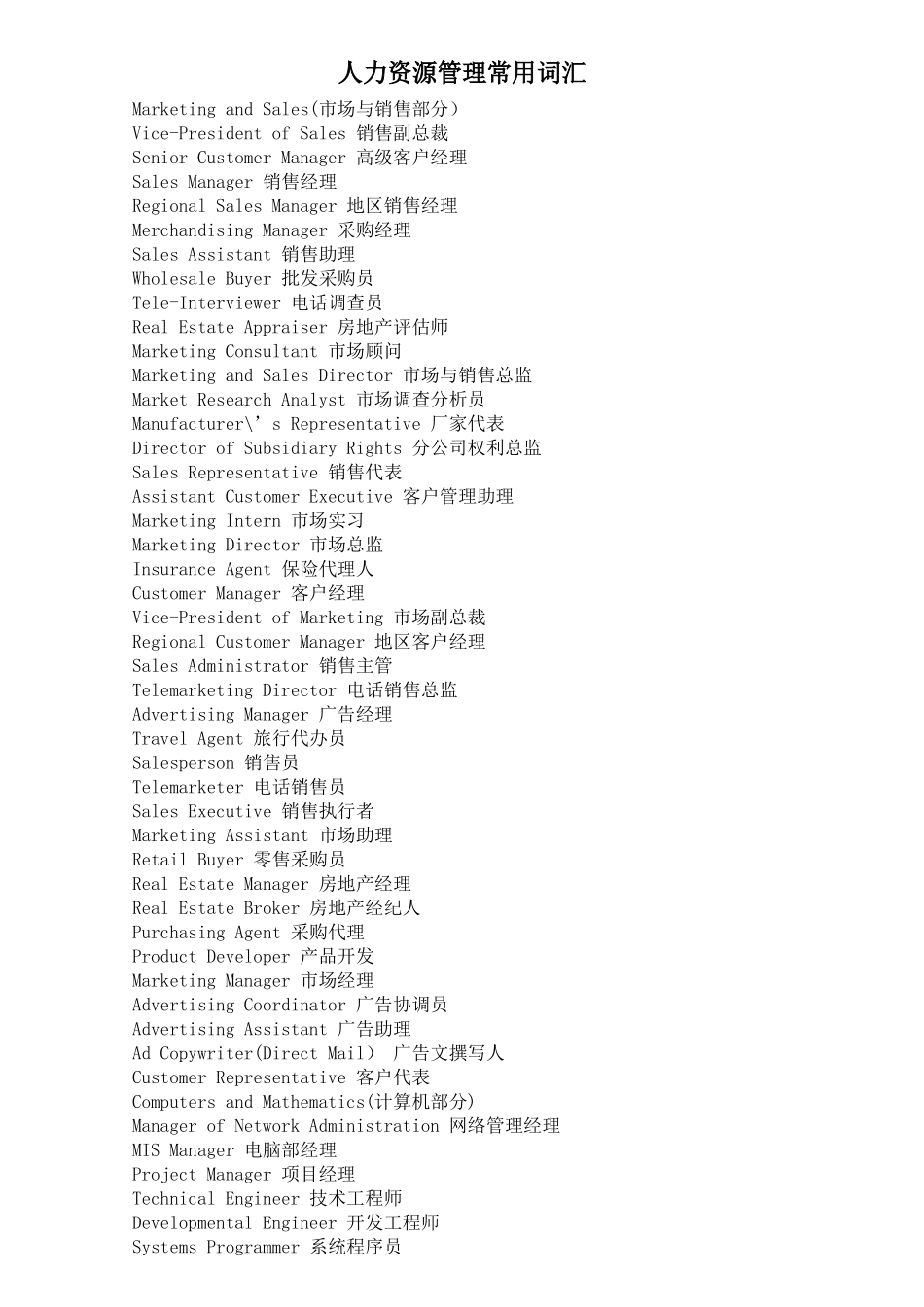 人力资源管理常用词汇

Marketing and Sales(市场与销售部分）
Vice-President of Sales 销售副总裁
Senior Customer Manager 高级客户经理
Sales Manager 销售经理
Regional Sales Manager 地区销售经理
Merchandising Manager 采购经理
Sales Assistant 销售助理
Wholesale Buyer 批发采购员
Tele-Interviewer 电话调查员
Real Estate Appraiser 房地产评估师
Marketing Consultant 市场顾问
Marketing and Sales Director 市场与销售总监
Market Research Analyst 市场调查分析员
Manufacturer\’s Representative 厂家代表
Director of Subsidiary Rights 分公司权利总监
Sales Representative 销售代表
Assistant Customer Executive 客户管理助理
Marketing Intern 市场实习
Marketing Director 市场总监
Insurance Agent 保险代理人
Customer Manager 客户经理
Vice-President of Marketing 市场副总裁
Regional Customer Manager 地区客户经理
Sales Administrator 销售主管
Telemarketing Director 电话销售总监
Advertising Manager 广告经理
Travel Agent 旅行代办员
Salesperson 销售员
Telemarketer 电话销售员
Sales Executive 销售执行者
Marketing Assistant 市场助理
Retail Buyer 零售采购员
Real Estate Manager 房地产经理
Real Estate Broker 房地产经纪人
Purchasing Agent 采购代理
Product Developer 产品开发
Marketing Manager 市场经理
Advertising Coordinator 广告协调员
Advertising Assistant 广告助理
Ad Copywriter(Direct Mail） 广告文撰写人
Customer Representative 客户代表
Computers and Mathematics(计算机部分)
Manager of Network Administration 网络管理经理
MIS Manager 电脑部经理
Project Manager 项目经理
Technical Engineer 技术工程师
Developmental Engineer 开发工程师
Systems Programmer 系统程序员